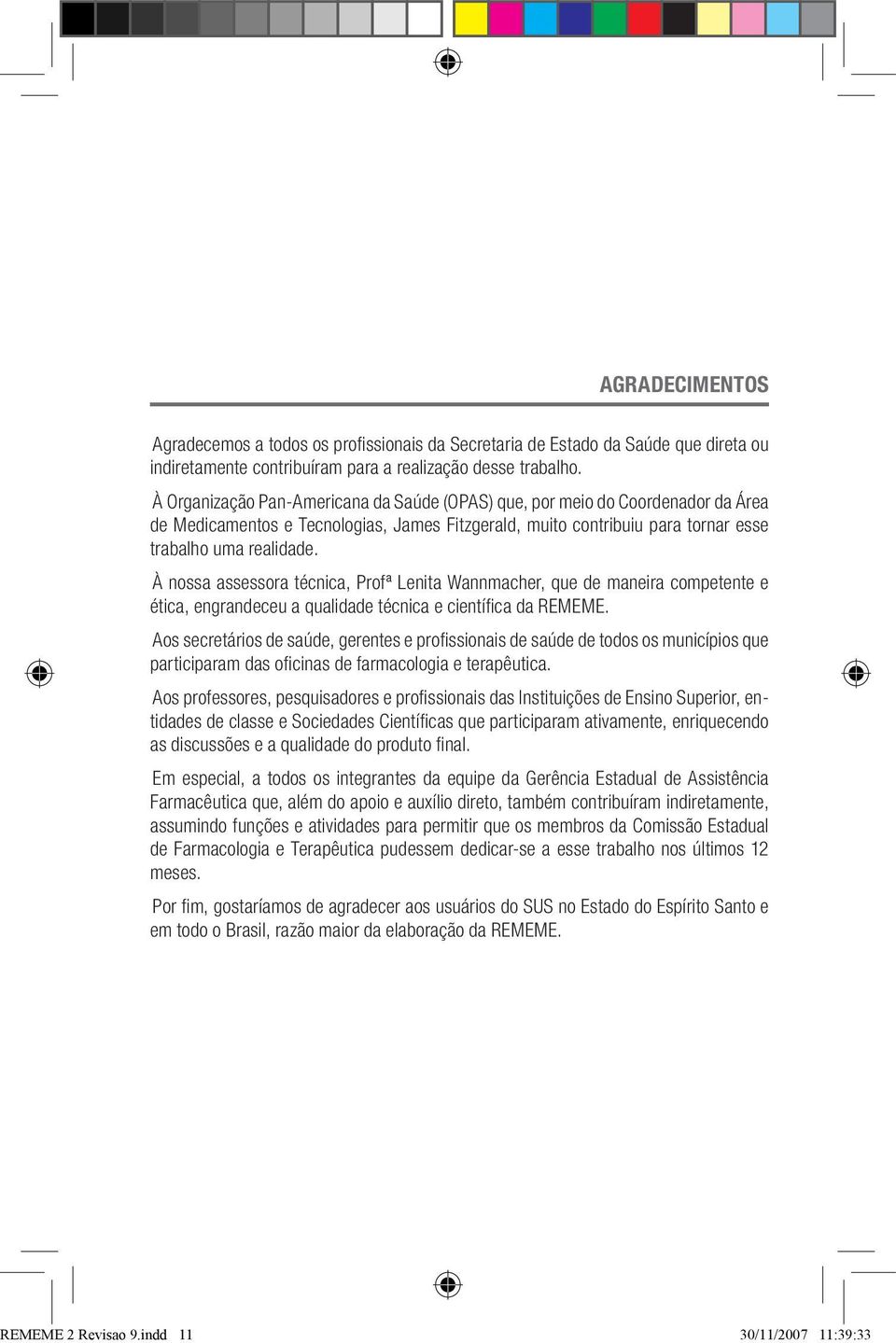 AGRADECIMENTOS

Agradecemos a todos os profissionais da Secretaria de Estado da Saúde que direta ou indiretamente contribuíram para a realização desse trabalho.

À Organização Pan-Americana da Saúde (OPAS) que, por meio do Coordenador da Área de Medicamentos e Tecnologias, James Fitzgerald, muito contribuiu para tornar esse trabalho uma realidade.

À nossa assessora técnica, Profª Lenita Wannmacher, que de maneira competente e ética, engrandeceu a qualidade técnica e científica da REMEME.

Aos secretários de saúde, gerentes e profissionais de saúde de todos os municípios que participaram das oficinas de farmacologia e terapêutica.

Aos professores, pesquisadores e profissionais das Instituições de Ensino Superior, entidades de classe e Sociedades Científicas que participaram ativamente, enriquecendo as discussões e a qualidade do produto final.

Em especial, a todos os integrantes da equipe da Gerência Estadual de Assistência Farmacêutica que, além do apoio e auxílio direto, também contribuíram indiretamente, assumindo funções e atividades para permitir que os membros da Comissão Estadual de Farmacologia e Terapêutica pudessem dedicar-se a esse trabalho nos últimos 12 meses.

Por fim, gostaríamos de agradecer aos usuários do SUS no Estado do Espírito Santo e em todo o Brasil, razão maior da elaboração da REMEME.

REMEME 2 Revisao 9.indd 11

30/11/2007 11:39:33